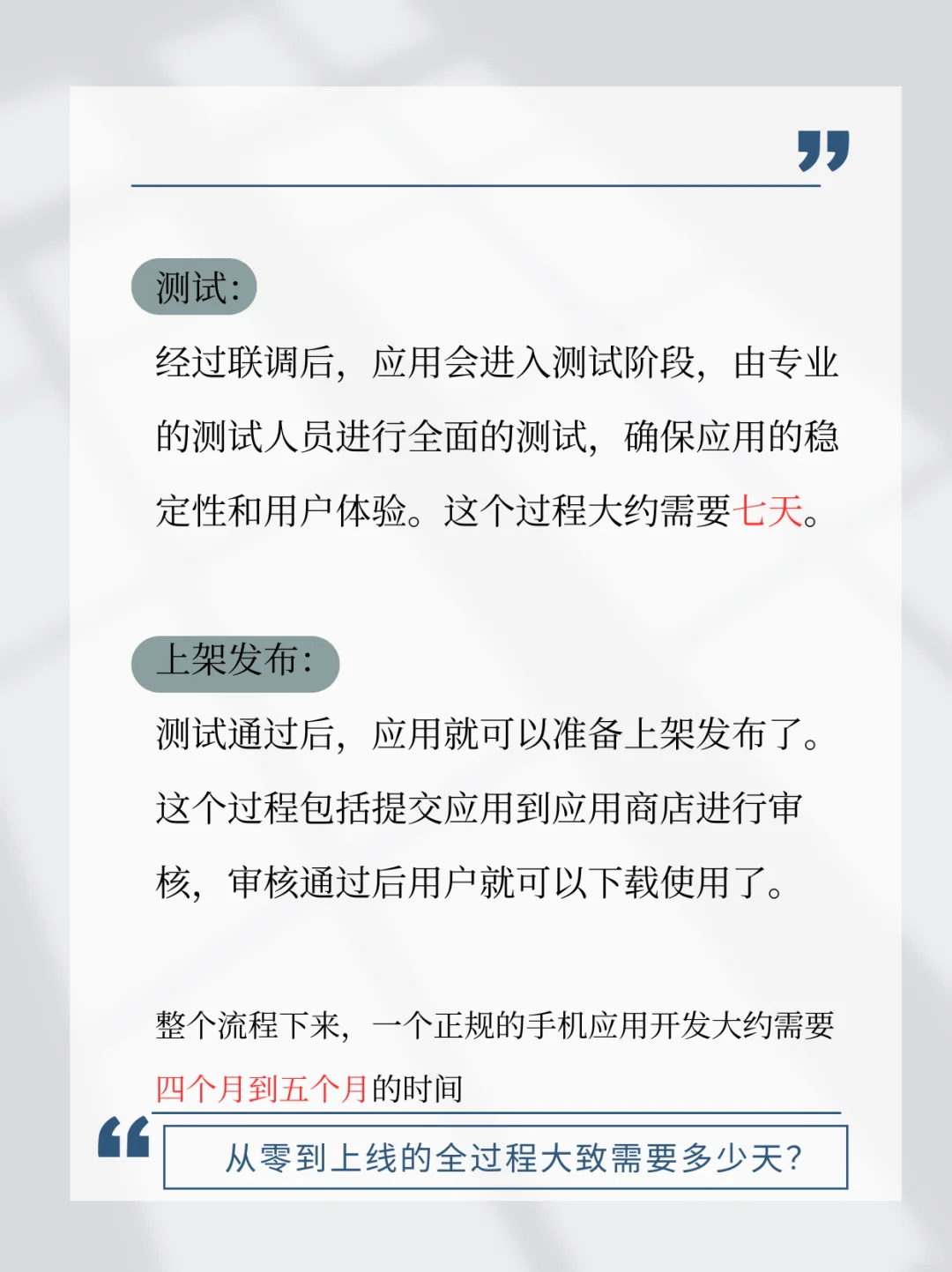 测试:

经过联调后，应用会进入测试阶段，由专业的测试人员进行全面的测试，确保应用的稳定性和用户体验。这个过程大约需要七天。

上架发布:

测试通过后，应用就可以准备上架发布了。这个过程包括提交应用到应用商店进行审核，审核通过后用户就可以下载使用了。

整个流程下来，一个正规的手机应用开发大约需要四个月到五个月的时间

从零到上线的全过程大致需要多少天?